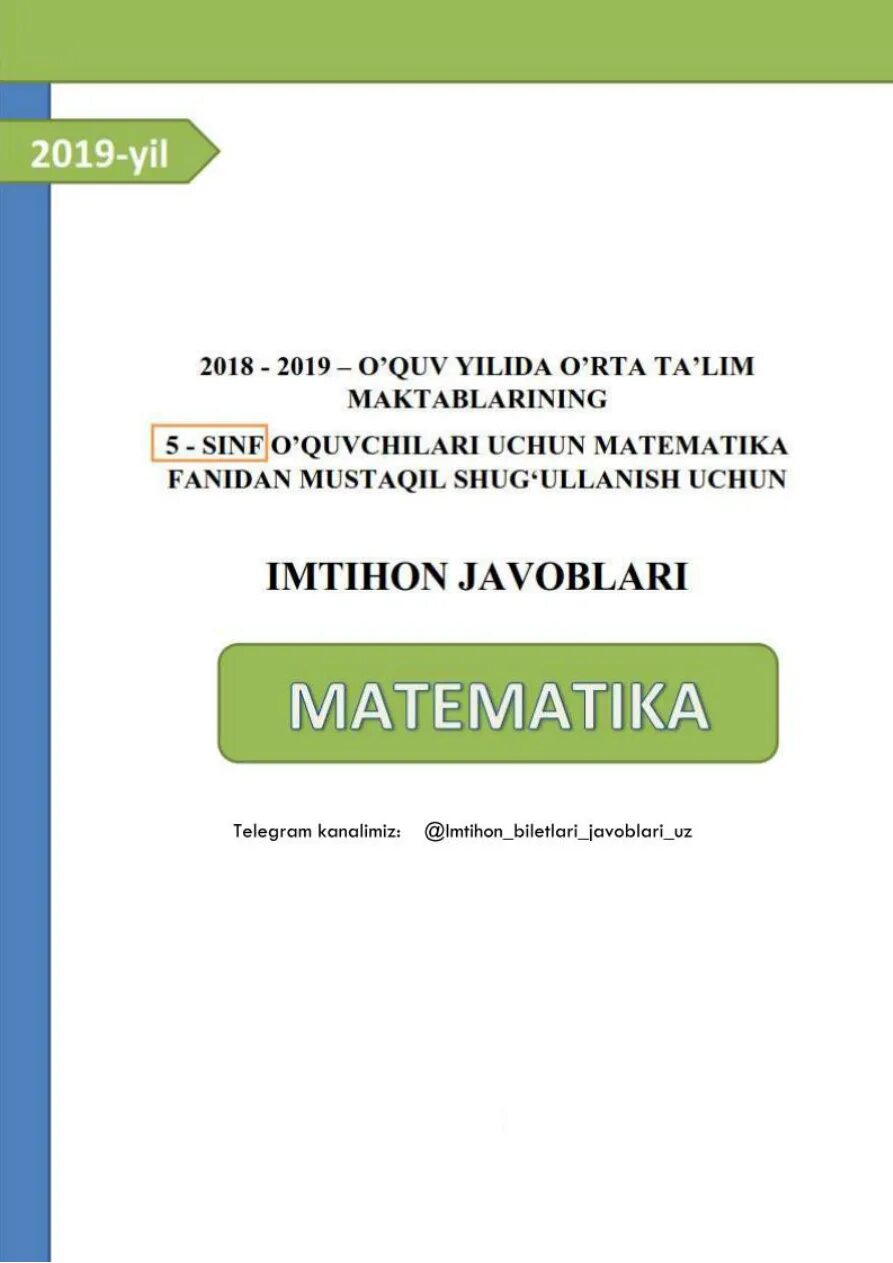 2019-yil

2018 - 2019 – O'QUV YILIDA O'RTA TA'LIM MAKTABLARINING

5 - SINF O'QUVCHILARI UCHUN MATEMATIKA FANIDAN MUSTAQIL SHUG'ULLANISH UCHUN

IMTIHON JAVOBLARI

MATEMATIKA

Telegram kanalimiz: @Imtihon_biletlari_javoblari_uz